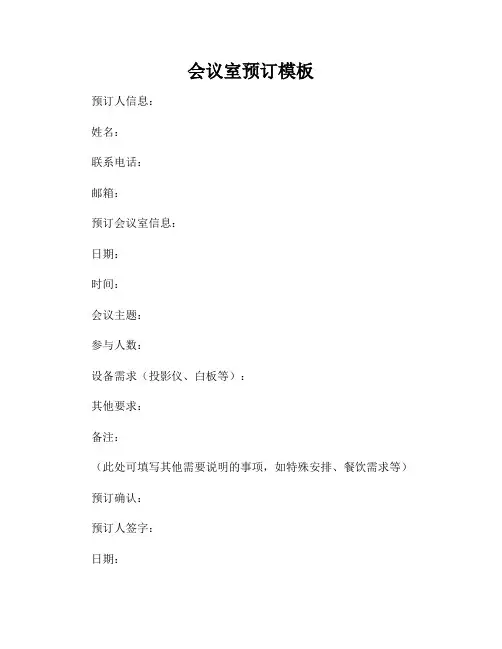 会议室预订模板

预订人信息：

姓名：

联系电话：

邮箱：

预订会议室信息：

日期：

时间：

会议主题：

参与人数：

设备需求（投影仪、白板等）：

其他要求：

备注：

（此处可填写其他需要说明的事项，如特殊安排、餐饮需求等）

预订确认：

预订人签字：

日期：